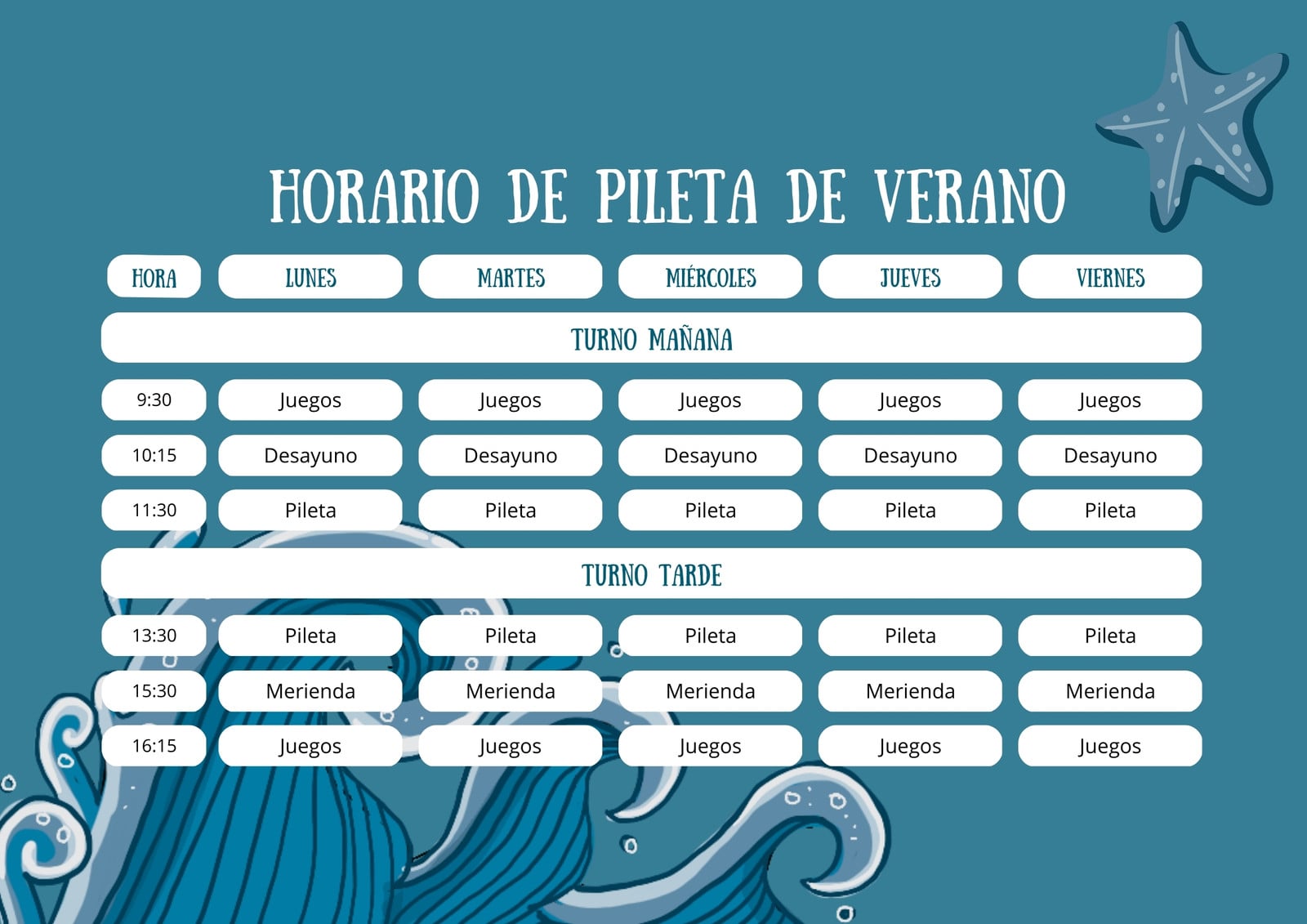 HORARIO DE PILETA DE VERANO

| HORA | LUNES | MARTES | MIÉRCOLES | JUEVES | VIERNES |
|---|---|---|---|---|---|
| TURNO MAÑANA | | | | | |
| 9:30 | Juegos | Juegos | Juegos | Juegos | Juegos |
| 10:15 | Desayuno | Desayuno | Desayuno | Desayuno | Desayuno |
| 11:30 | Pileta | Pileta | Pileta | Pileta | Pileta |
| TURNO TARDE | | | | | |
| 13:30 | Pileta | Pileta | Pileta | Pileta | Pileta |
| 15:30 | Merienda | Merienda | Merienda | Merienda | Merienda |
| 16:15 | Juegos | Juegos | Juegos | Juegos | Juegos |